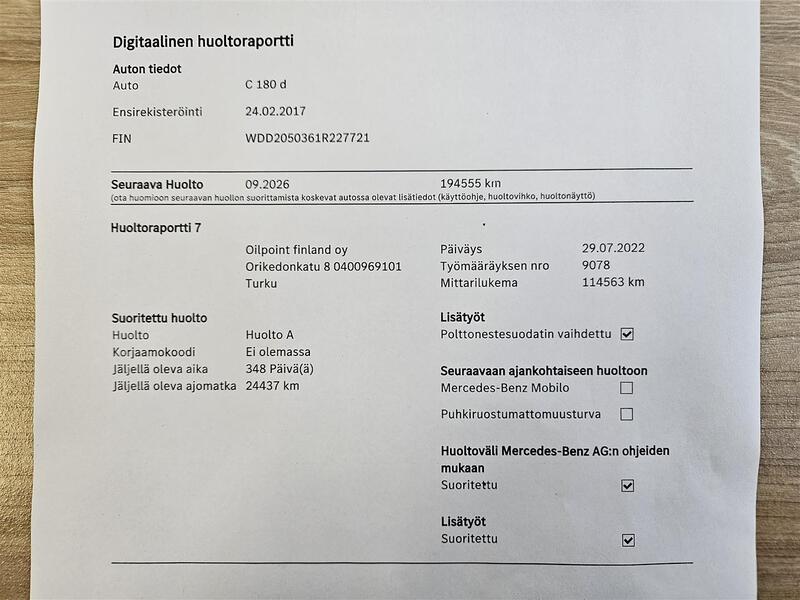 Digitaalinen huoltoraportti

Auton tiedot
Auto C 180 d
Ensirekisteröinti 24.02.2017
FIN WDD2050361R227721

Seuraava Huolto 09.2026 194555 km
(ota huomioon seuraavan huollon suorittamista koskevat autossa olevat lisätiedot (käyttöohje, huoltovihko, huoltonäyttö)

Huoltoraportti 7

Oilpoint finland oy
Orikedonkatu 8 0400969101
Turku

Päiväys 29.07.2022
Työmääräyksen nro 9078
Mittarilukema 114563 km

Suoritettu huolto
Huolto Huolto A
Korjaamokoodi Ei olemassa
Jäljellä oleva aika 348 Päivä(ä)
Jäljellä oleva ajomatka 24437 km

Lisätyöt
Polttonestesuodatin vaihdettu ☑

Seuraavaan ajankohtaiseen huoltoon
Mercedes-Benz Mobilo ☐
Puhkiruostumattomuusturva ☐

Huoltoväli Mercedes-Benz AG:n ohjeiden mukaan
Suoritettu ☑

Lisätyöt
Suoritettu ☑